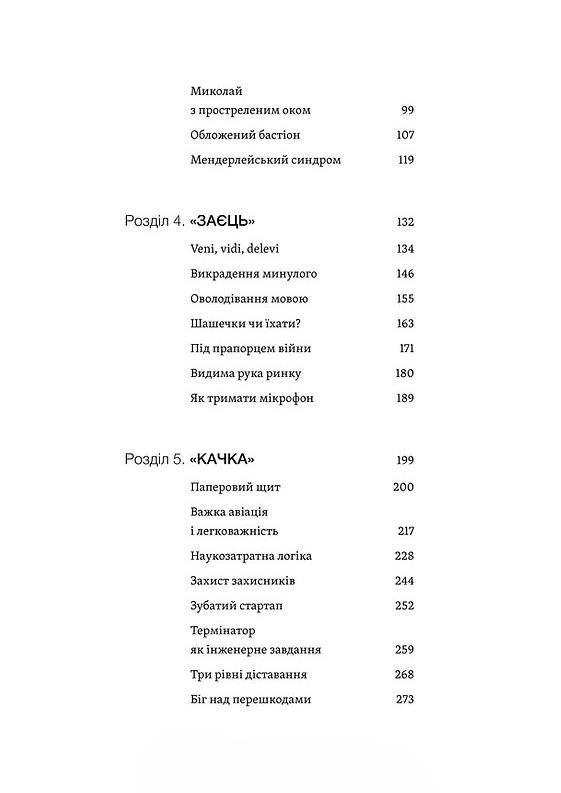 Миколай з простреленим оком 99
Обложений бастіон 107
Мендерлейський синдром 119

Розділ 4. «ЗАЄЦЬ» 132
Veni, vidi, delevi 134
Викрадення минулого 146
Оволодівання мовою 155
Шашечки чи їхати? 163
Під прапорцем війни 171
Видима рука ринку 180
Як тримати мікрофон 189

Розділ 5. «КАЧКА» 199
Паперовий щит 200
Важка авіація і легковажність 217
Наукозатратна логіка 228
Захист захисників 244
Зубатий стартап 252
Термінатор як інженерне завдання 259
Три рівні діставання 268
Біг над перешкодами 273